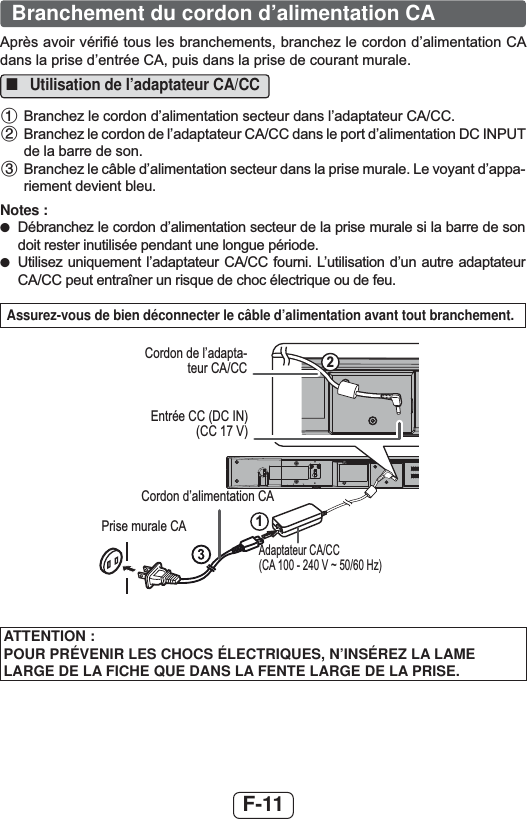 Branchement du cordon d’alimentation CA

Après avoir vérifié tous les branchements, branchez le cordon d’alimentation CA dans la prise d’entrée CA, puis dans la prise de courant murale.

■ Utilisation de l’adaptateur CA/CC

① Branchez le cordon d’alimentation secteur dans l’adaptateur CA/CC.
② Branchez le cordon de l’adaptateur CA/CC dans le port d’alimentation DC INPUT de la barre de son.
③ Branchez le câble d’alimentation secteur dans la prise murale. Le voyant d’appariement devient bleu.

Notes :
● Débranchez le cordon d’alimentation secteur de la prise murale si la barre de son doit rester inutilisée pendant une longue période.
● Utilisez uniquement l’adaptateur CA/CC fourni. L’utilisation d’un autre adaptateur CA/CC peut entraîner un risque de choc électrique ou de feu.

Assurez-vous de bien déconnecter le câble d’alimentation avant tout branchement.

Cordon de l’adaptateur CA/CC
2
Entrée CC (DC IN) (CC 17 V)
Cordon d’alimentation CA
Prise murale CA
1
3
Adaptateur CA/CC (CA 100 - 240 V ~ 50/60 Hz)

ATTENTION :
POUR PRÉVENIR LES CHOCS ÉLECTRIQUES, N’INSÉREZ LA LAME LARGE DE LA FICHE QUE DANS LA FENTE LARGE DE LA PRISE.

F-11